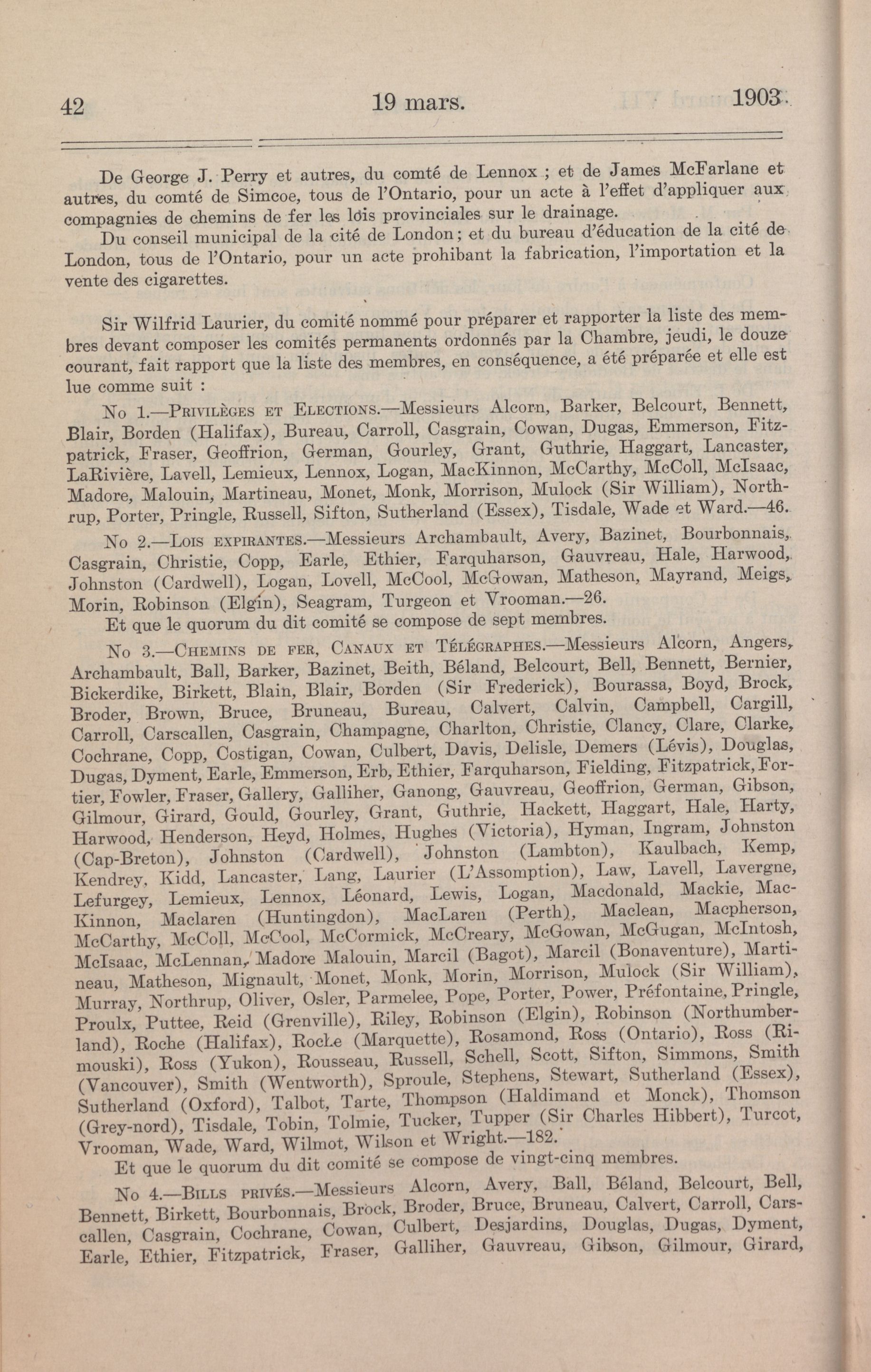 42 19 mars. 1903

De George J. Perry et autres, du comté de Lennox ; et de James McFarlane et autres, du comté de Simcoe, tous de l'Ontario, pour un acte à l'effet d'appliquer aux compagnies de chemins de fer les lois provinciales sur le drainage.

Du conseil municipal de la cité de London ; et du bureau d'éducation de la cité de London, tous de l'Ontario, pour un acte prohibant la fabrication, l'importation et la vente des cigarettes.

Sir Wilfrid Laurier, du comité nommé pour préparer et rapporter la liste des membres devant composer les comités permanents ordonnés par la Chambre, jeudi, le douze courant, fait rapport que la liste des membres, en conséquence, a été préparée et elle est lue comme suit :

No 1.—Privilèges et Elections.—Messieurs Alcorn, Barker, Belcourt, Bennett, Blair, Borden (Halifax), Bureau, Carroll, Casgrain, Cowan, Dugas, Emmerson, Fitzpatrick, Fraser, Geoffrion, German, Gourley, Grant, Guthrie, Haggart, Lancaster, LaRivière, Lavell, Lemieux, Lennox, Logan, MacKinnon, McCarthy, McColl, McIsaac, Madore, Malouin, Martineau, Monet, Monk, Morrison, Mulock (Sir William), Northrup, Porter, Pringle, Russell, Sifton, Sutherland (Essex), Tisdale, Wade et Ward.—46.

No 2.—Lois expirantes.—Messieurs Archambault, Avery, Bazinet, Bourbonnais, Casgrain, Christie, Copp, Earle, Ethier, Farquharson, Gauvreau, Hale, Harwood, Johnston (Cardwell), Logan, Lovell, McCool, McGowan, Matheson, Mayrand, Meigs, Morin, Robinson (Elgin), Seagram, Turgeon et Vrooman.—26.

Et que le quorum du dit comité se compose de sept membres.

No 3.—Chemins de fer, Canaux et Télégraphes.—Messieurs Alcorn, Angers, Archambault, Ball, Barker, Bazinet, Beith, Béland, Belcourt, Bell, Bennett, Bernier, Bickerdike, Birkett, Blain, Blair, Borden (Sir Frederick), Bourassa, Boyd, Brock, Broder, Brown, Bruce, Bruneau, Bureau, Calvert, Calvin, Campbell, Cargill, Carroll, Carscallen, Casgrain, Champagne, Charlton, Christie, Clancy, Clare, Clarke, Cochrane, Copp, Costigan, Cowan, Culbert, Davis, Delisle, Demers (Lévis), Douglas, Dugas, Dyment, Earle, Emmerson, Erb, Ethier, Farquharson, Fielding, Fitzpatrick, Fortier, Fowler, Fraser, Gallery, Galliher, Ganong, Gauvreau, Geoffrion, German, Gibson, Gilmour, Girard, Gould, Gourley, Grant, Guthrie, Hackett, Haggart, Hale, Harty, Harwood, Henderson, Heyd, Holmes, Hughes (Victoria), Hyman, Ingram, Johnston (Cap-Breton), Johnston (Cardwell), Johnston (Lambton), Kaulbach, Kemp, Kendrey, Kidd, Lancaster, Lang, Laurier (L'Assomption), Law, Lavell, Lavergne, Lefurgey, Lemieux, Lennox, Léonard, Lewis, Logan, Macdonald, Mackie, MacKinnon, Maclaren (Huntingdon), MacLaren (Perth), Maclean, Macpherson, McCarthy, McColl, McCool, McCormick, McCreary, McGowan, McGugan, McIntosh, McIsaac, McLennan, Madore Malouin, Marcil (Bagot), Marcil (Bonaventure), Martineau, Matheson, Mignault, Monet, Monk, Morin, Morrison, Mulock (Sir William), Murray, Northrup, Oliver, Osler, Parmelee, Pope, Porter, Power, Préfontaine, Pringle, Proulx, Puttee, Reid (Grenville), Riley, Robinson (Elgin), Robinson (Northumberland), Roche (Halifax), Roche (Marquette), Rosamond, Ross (Ontario), Ross (Rimouski), Ross (Yukon), Rousseau, Russell, Schell, Scott, Sifton, Simmons, Smith (Vancouver), Smith (Wentworth), Sproule, Stephens, Stewart, Sutherland (Essex), Sutherland (Oxford), Talbot, Tarte, Thompson (Haldimand et Monck), Thomson (Grey-nord), Tisdale, Tobin, Tolmie, Tucker, Tupper (Sir Charles Hibbert), Turcot, Vrooman, Wade, Ward, Wilmot, Wilson et Wright.—182.

Et que le quorum du dit comité se compose de vingt-cinq membres.

No 4.—Bills privés.—Messieurs Alcorn, Avery, Ball, Béland, Belcourt, Bell, Bennett, Birkett, Bourbonnais, Brock, Broder, Bruce, Bruneau, Calvert, Carroll, Carscallen, Casgrain, Cochrane, Cowan, Culbert, Desjardins, Douglas, Dugas, Dyment, Earle, Ethier, Fitzpatrick, Fraser, Galliher, Gauvreau, Gibson, Gilmour, Girard,